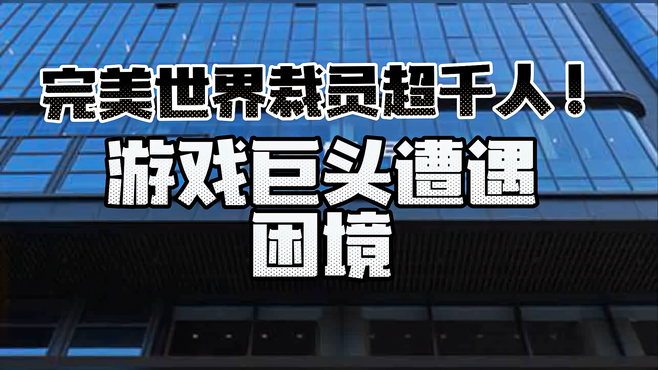 完美世界裁员超千人！

游戏巨头遭遇困境